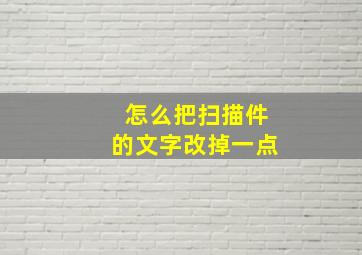 怎么把扫描件
的文字改掉一点